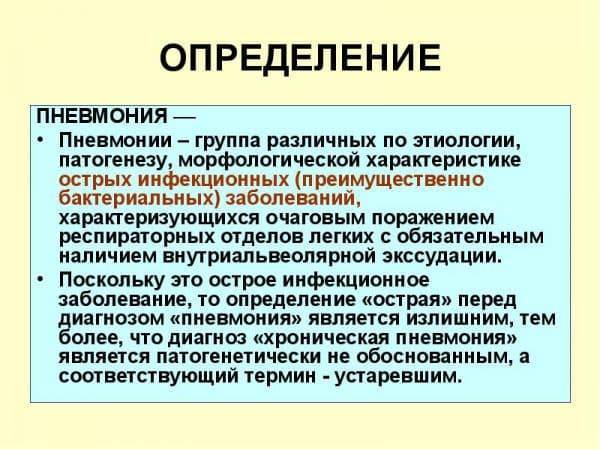 ОПРЕДЕЛЕНИЕ

ПНЕВМОНИЯ —

• Пневмонии – группа различных по этиологии, патогенезу, морфологической характеристике острых инфекционных (преимущественно бактериальных) заболеваний, характеризующихся очаговым поражением респираторных отделов легких с обязательным наличием внутриальвеолярной экссудации.

• Поскольку это острое инфекционное заболевание, то определение «острая» перед диагнозом «пневмония» является излишним, тем более, что диагноз «хроническая пневмония» является патогенетически не обоснованным, а соответствующий термин - устаревшим.